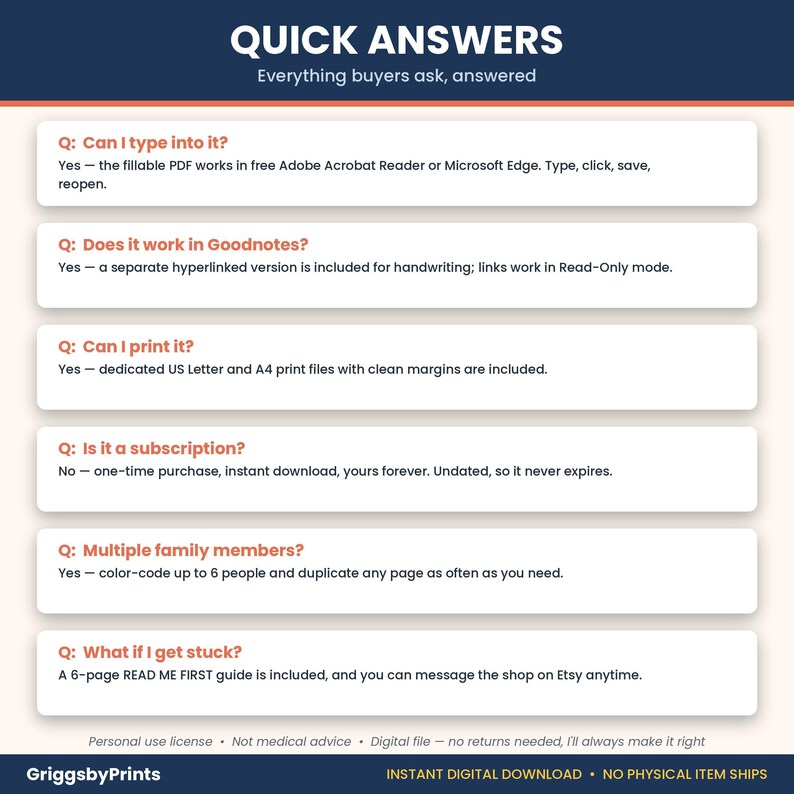 QUICK ANSWERS

Everything buyers ask, answered

Q: Can I type into it?
Yes — the fillable PDF works in free Adobe Acrobat Reader or Microsoft Edge. Type, click, save, reopen.

Q: Does it work in Goodnotes?
Yes — a separate hyperlinked version is included for handwriting; links work in Read-Only mode.

Q: Can I print it?
Yes — dedicated US Letter and A4 print files with clean margins are included.

Q: Is it a subscription?
No — one-time purchase, instant download, yours forever. Undated, so it never expires.

Q: Multiple family members?
Yes — color-code up to 6 people and duplicate any page as often as you need.

Q: What if I get stuck?
A 6-page READ ME FIRST guide is included, and you can message the shop on Etsy anytime.

Personal use license • Not medical advice • Digital file — no returns needed, I'll always make it right

GriggsbyPrints

INSTANT DIGITAL DOWNLOAD • NO PHYSICAL ITEM SHIPS